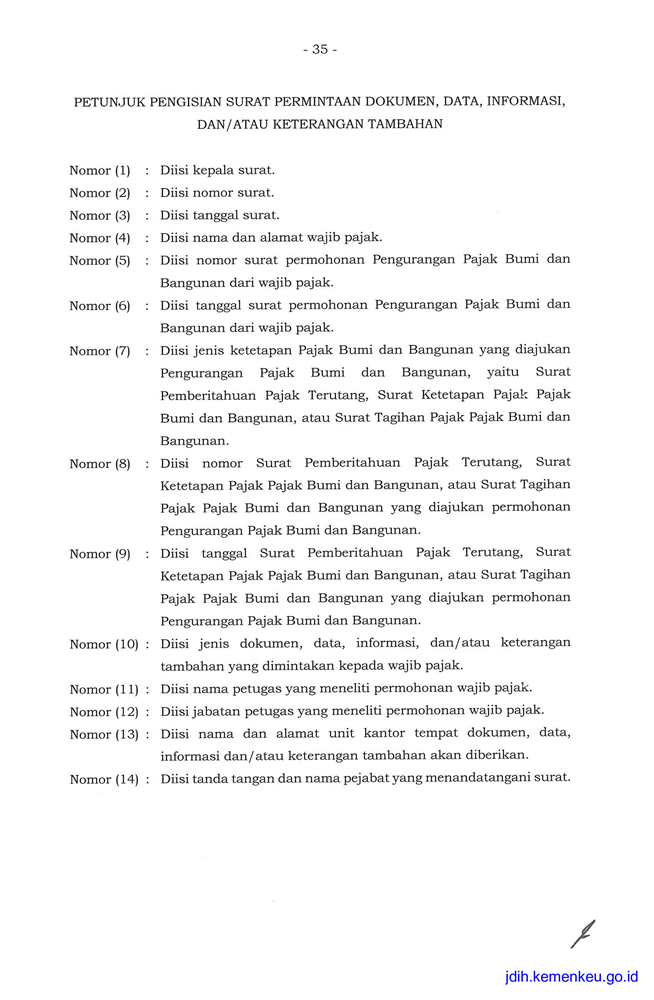 - 35 -

PETUNJUK PENGISIAN SURAT PERMINTAAN DOKUMEN, DATA, INFORMASI, DAN/ATAU KETERANGAN TAMBAHAN

Nomor (1) : Diisi kepala surat.
Nomor (2) : Diisi nomor surat.
Nomor (3) : Diisi tanggal surat.
Nomor (4) : Diisi nama dan alamat wajib pajak.
Nomor (5) : Diisi nomor surat permohonan Pengurangan Pajak Bumi dan Bangunan dari wajib pajak.
Nomor (6) : Diisi tanggal surat permohonan Pengurangan Pajak Bumi dan Bangunan dari wajib pajak.
Nomor (7) : Diisi jenis ketetapan Pajak Bumi dan Bangunan yang diajukan Pengurangan Pajak Bumi dan Bangunan, yaitu Surat Pemberitahuan Pajak Terutang, Surat Ketetapan Pajak Pajak Bumi dan Bangunan, atau Surat Tagihan Pajak Pajak Bumi dan Bangunan.
Nomor (8) : Diisi nomor Surat Pemberitahuan Pajak Terutang, Surat Ketetapan Pajak Pajak Bumi dan Bangunan, atau Surat Tagihan Pajak Pajak Bumi dan Bangunan yang diajukan permohonan Pengurangan Pajak Bumi dan Bangunan.
Nomor (9) : Diisi tanggal Surat Pemberitahuan Pajak Terutang, Surat Ketetapan Pajak Pajak Bumi dan Bangunan, atau Surat Tagihan Pajak Pajak Bumi dan Bangunan yang diajukan permohonan Pengurangan Pajak Bumi dan Bangunan.
Nomor (10) : Diisi jenis dokumen, data, informasi, dan/atau keterangan tambahan yang dimintakan kepada wajib pajak.
Nomor (11) : Diisi nama petugas yang meneliti permohonan wajib pajak.
Nomor (12) : Diisi jabatan petugas yang meneliti permohonan wajib pajak.
Nomor (13) : Diisi nama dan alamat unit kantor tempat dokumen, data, informasi dan/atau keterangan tambahan akan diberikan.
Nomor (14) : Diisi tanda tangan dan nama pejabat yang menandatangani surat.

jdih.kemenkeu.go.id